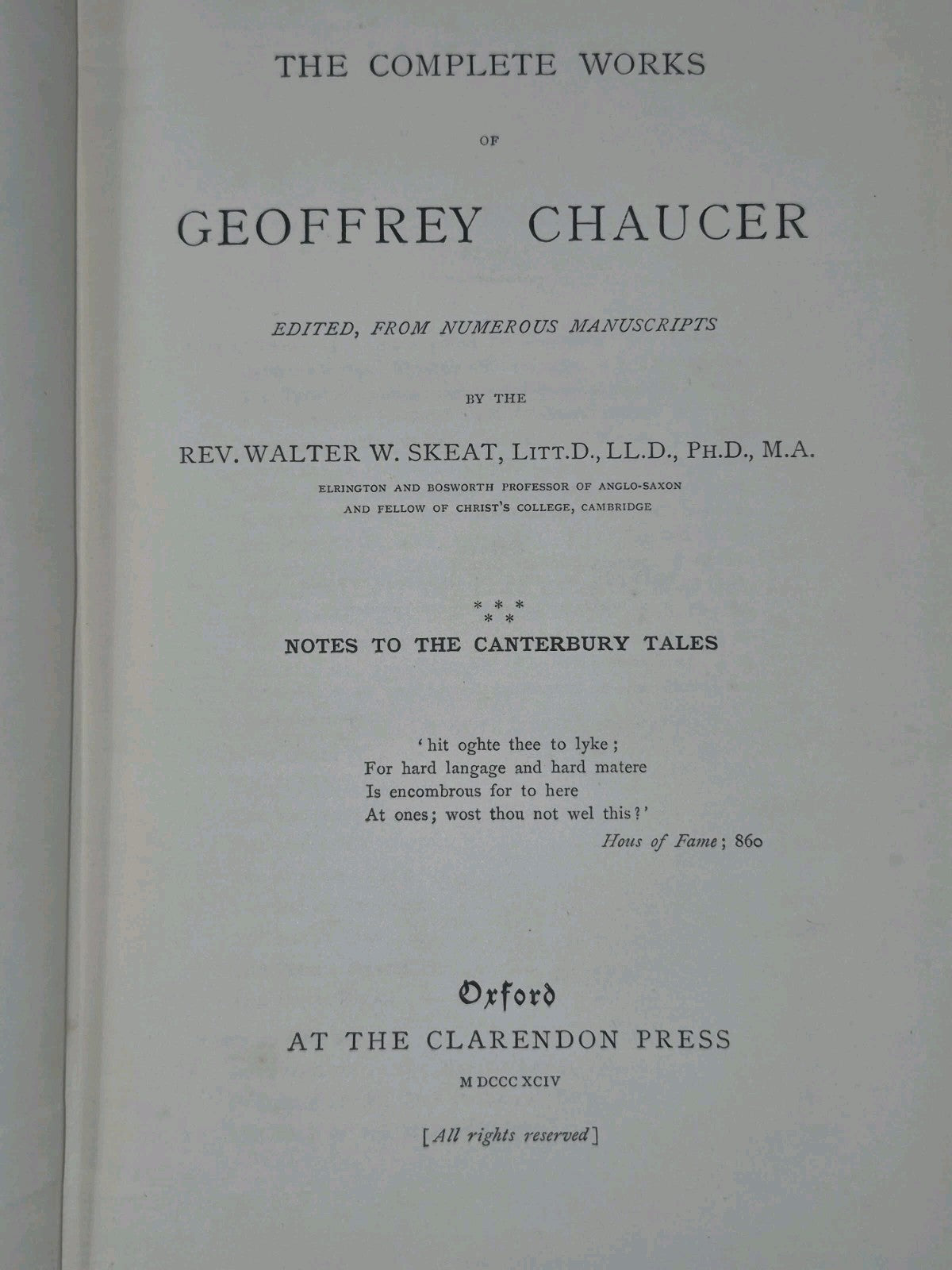 THE COMPLETE WORKS

OF

GEOFFREY CHAUCER

EDITED, FROM NUMEROUS MANUSCRIPTS

BY THE

REV. WALTER W. SKEAT, LITT.D., LL.D., PH.D., M.A.

ELRINGTON AND BOSWORTH PROFESSOR OF ANGLO-SAXON AND FELLOW OF CHRIST'S COLLEGE, CAMBRIDGE

\* \* \*
\* \*

NOTES TO THE CANTERBURY TALES

'hit oghte thee to lyke;
For hard langage and hard matere
Is encombrous for to here
At ones; wost thou not wel this?'
Hous of Fame; 860

Oxford
AT THE CLARENDON PRESS
M DCCC XCIV

[All rights reserved]